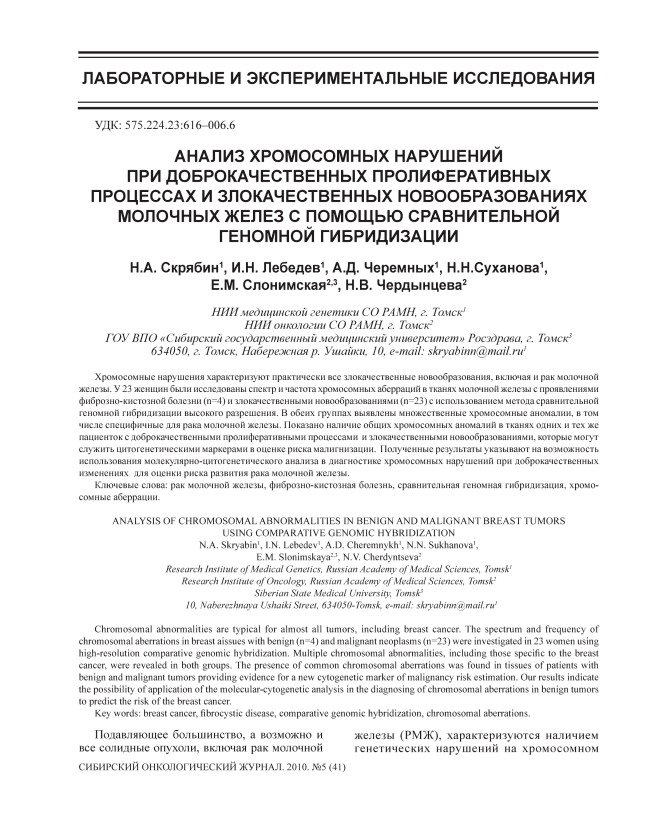 ЛАБОРАТОРНЫЕ И ЭКСПЕРИМЕНТАЛЬНЫЕ ИССЛЕДОВАНИЯ

УДК: 575.224.23:616–006.6

АНАЛИЗ ХРОМОСОМНЫХ НАРУШЕНИЙ ПРИ ДОБРОКАЧЕСТВЕННЫХ ПРОЛИФЕРАТИВНЫХ ПРОЦЕССАХ И ЗЛОКАЧЕСТВЕННЫХ НОВООБРАЗОВАНИЯХ МОЛОЧНЫХ ЖЕЛЕЗ С ПОМОЩЬЮ СРАВНИТЕЛЬНОЙ ГЕНОМНОЙ ГИБРИДИЗАЦИИ

Н.А. Скрябин$^1$, И.Н. Лебедев$^1$, А.Д. Черемных$^1$, Н.Н.Суханова$^1$, Е.М. Слонимская$^{2,3}$, Н.В. Чердынцева$^2$

НИИ медицинской генетики СО РАМН, г. Томск$^1$
НИИ онкологии СО РАМН, г. Томск$^2$
ГОУ ВПО «Сибирский государственный медицинский университет» Росздрава, г. Томск$^3$
634050, г. Томск, Набережная р. Ушайки, 10, e-mail: skryabinn@mail.ru$^1$

Хромосомные нарушения характеризуют практически все злокачественные новообразования, включая и рак молочной железы. У 23 женщин были исследованы спектр и частота хромосомных аберраций в тканях молочной железы с проявлениями фиброзно-кистозной болезни (n=4) и злокачественными новообразованиями (n=23) с использованием метода сравнительной геномной гибридизации высокого разрешения. В обеих группах выявлены множественные хромосомные аномалии, в том числе специфичные для рака молочной железы. Показано наличие общих хромосомных аномалий в тканях одних и тех же пациенток с доброкачественными пролиферативными процессами и злокачественными новообразованиями, которые могут служить цитогенетическими маркерами в оценке риска малигнизации. Полученные результаты указывают на возможность использования молекулярно-цитогенетического анализа в диагностике хромосомных нарушений при доброкачественных изменениях для оценки риска развития рака молочной железы.
Ключевые слова: рак молочной железы, фиброзно-кистозная болезнь, сравнительная геномная гибридизация, хромосомные аберрации.

ANALYSIS OF CHROMOSOMAL ABNORMALITIES IN BENIGN AND MALIGNANT BREAST TUMORS USING COMPARATIVE GENOMIC HYBRIDIZATION
N.A. Skryabin$^1$, I.N. Lebedev$^1$, A.D. Cheremnykh$^1$, N.N. Sukhanova$^1$, E.M. Slonimskaya$^{2,3}$, N.V. Cherdyntseva$^2$
Research Institute of Medical Genetics, Russian Academy of Medical Sciences, Tomsk$^1$
Research Institute of Oncology, Russian Academy of Medical Sciences, Tomsk$^2$
Siberian State Medical University, Tomsk$^3$
10, Naberezhnaya Ushaiki Street, 634050-Tomsk, e-mail: skryabinn@mail.ru$^1$

Chromosomal abnormalities are typical for almost all tumors, including breast cancer. The spectrum and frequency of chromosomal aberrations in breast aissues with benign (n=4) and malignant neoplasms (n=23) were investigated in 23 women using high-resolution comparative genomic hybridization. Multiple chromosomal abnormalities, including those specific to the breast cancer, were revealed in both groups. The presence of common chromosomal aberrations was found in tissues of patients with benign and malignant tumors providing evidence for a new cytogenetic marker of malignancy risk estimation. Our results indicate the possibility of application of the molecular-cytogenetic analysis in the diagnosing of chromosomal aberrations in benign tumors to predict the risk of the breast cancer.
Key words: breast cancer, fibrocystic disease, comparative genomic hybridization, chromosomal aberrations.

Подавляющее большинство, а возможно и все солидные опухоли, включая рак молочной

железы (РМЖ), характеризуются наличием генетических нарушений на хромосомном

СИБИРСКИЙ ОНКОЛОГИЧЕСКИЙ ЖУРНАЛ. 2010. №5 (41)